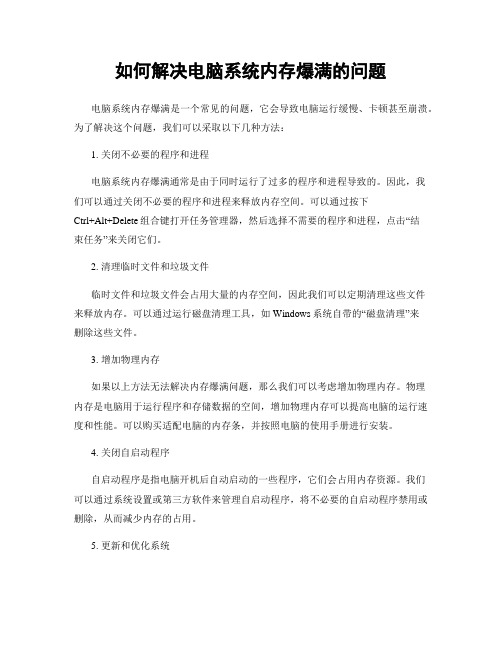 如何解决电脑系统内存爆满的问题

电脑系统内存爆满是一个常见的问题，它会导致电脑运行缓慢、卡顿甚至崩溃。为了解决这个问题，我们可以采取以下几种方法：

1. 关闭不必要的程序和进程

电脑系统内存爆满通常是由于同时运行了过多的程序和进程导致的。因此，我们可以通过关闭不必要的程序和进程来释放内存空间。可以通过按下Ctrl+Alt+Delete组合键打开任务管理器，然后选择不需要的程序和进程，点击“结束任务”来关闭它们。

2. 清理临时文件和垃圾文件

临时文件和垃圾文件会占用大量的内存空间，因此我们可以定期清理这些文件来释放内存。可以通过运行磁盘清理工具，如Windows系统自带的“磁盘清理”来删除这些文件。

3. 增加物理内存

如果以上方法无法解决内存爆满问题，那么我们可以考虑增加物理内存。物理内存是电脑用于运行程序和存储数据的空间，增加物理内存可以提高电脑的运行速度和性能。可以购买适配电脑的内存条，并按照电脑的使用手册进行安装。

4. 关闭自启动程序

自启动程序是指电脑开机后自动启动的一些程序，它们会占用内存资源。我们可以通过系统设置或第三方软件来管理自启动程序，将不必要的自启动程序禁用或删除，从而减少内存的占用。

5. 更新和优化系统